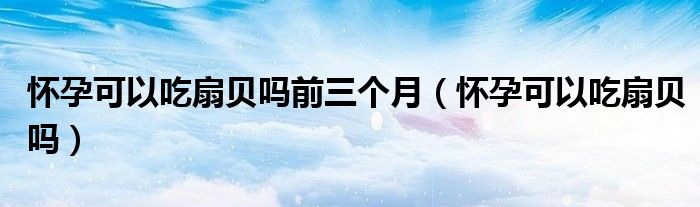 怀孕可以吃扇贝吗前三个月（怀孕可以吃扇贝吗）